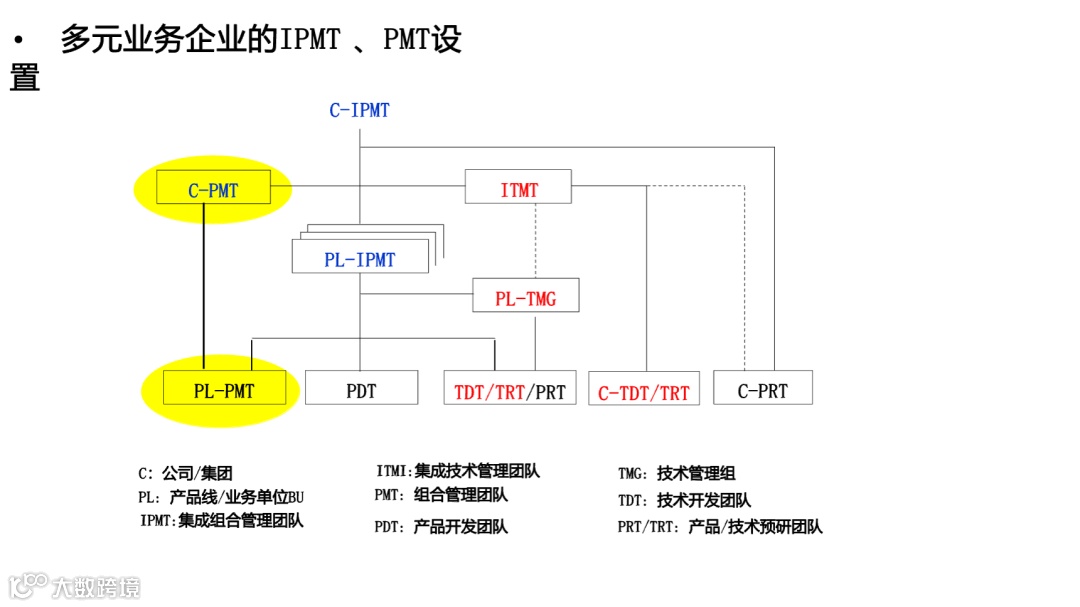 • 多元业务企业的IPMT 、PMT设置

C-IPMT

C-PMT

ITMT

PL-IPMT

PL-TMG

PL-PMT

PDT

TDT/TRT/PRT

C-TDT/TRT

C-PRT

C: 公司/集团
PL: 产品线/业务单位BU
IPMT:集成组合管理团队

ITMI:集成技术管理团队
PMT: 组合管理团队
PDT: 产品开发团队

TMG: 技术管理组
TDT: 技术开发团队
PRT/TRT: 产品/技术预研团队

大数跨境